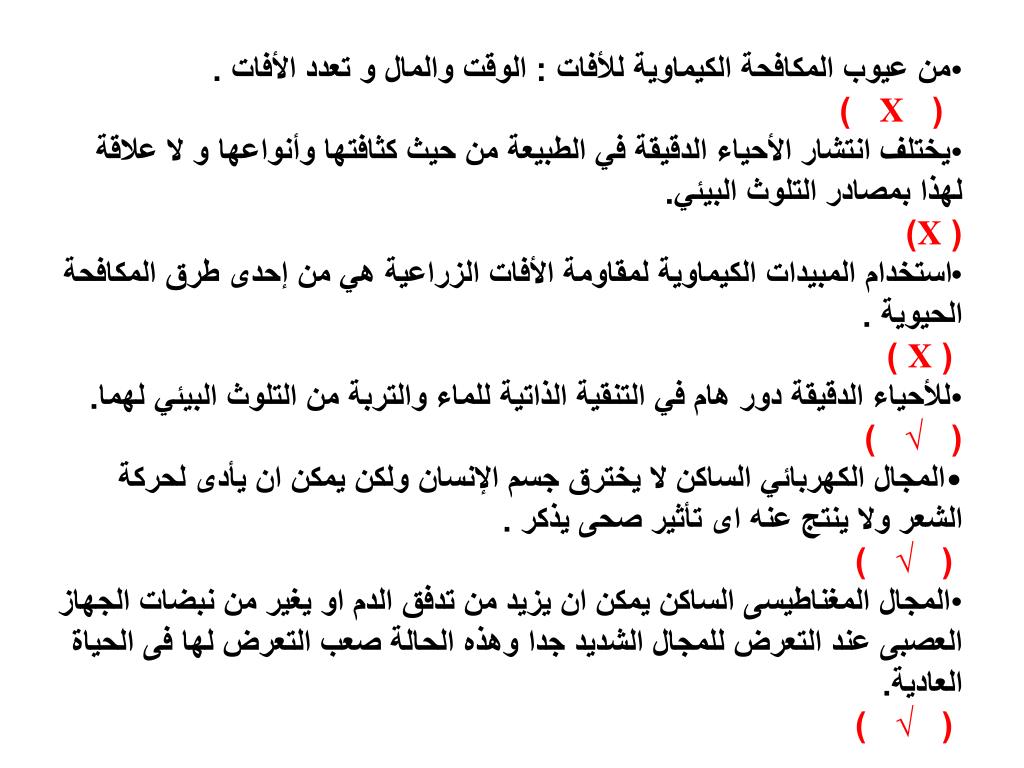 •من عيوب المكافحة الكيماوية للأفات : الوقت والمال و تعدد الأفات .
( X )
•يختلف انتشار الأحياء الدقيقة في الطبيعة من حيث كثافتها وأنواعها و لا علاقة لهذا بمصادر التلوث البيئي.
(X )
•استخدام المبيدات الكيماوية لمقاومة الأفات الزراعية هي من إحدى طرق المكافحة الحيوية .
( X )
•للأحياء الدقيقة دور هام في التنقية الذاتية للماء والتربة من التلوث البيئي لهما.
( √ )
•المجال الكهربائي الساكن لا يخترق جسم الإنسان ولكن يمكن ان يأدى لحركة الشعر ولا ينتج عنه اى تأثير صحى يذكر .
( √ )
•المجال المغناطيسى الساكن يمكن ان يزيد من تدفق الدم او يغير من نبضات الجهاز العصبى عند التعرض للمجال الشديد جدا وهذه الحالة صعب التعرض لها فى الحياة العادية.
( √ )